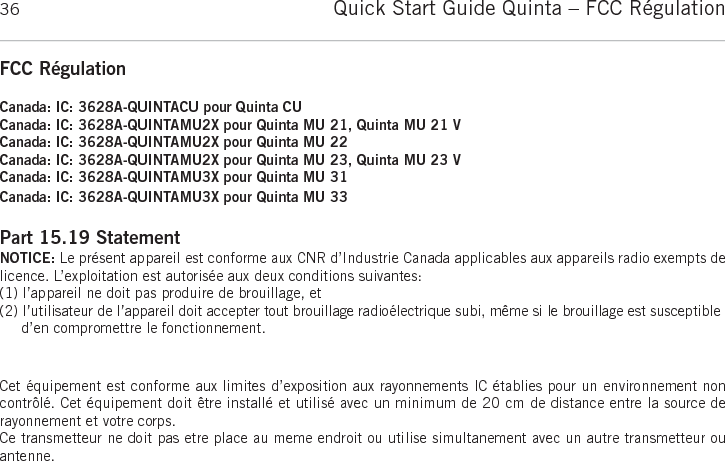 36 Quick Start Guide Quinta – FCC Régulation

FCC Régulation

Canada: IC: 3628A-QUINTACU pour Quinta CU
Canada: IC: 3628A-QUINTAMU2X pour Quinta MU 21, Quinta MU 21 V
Canada: IC: 3628A-QUINTAMU2X pour Quinta MU 22
Canada: IC: 3628A-QUINTAMU2X pour Quinta MU 23, Quinta MU 23 V
Canada: IC: 3628A-QUINTAMU3X pour Quinta MU 31
Canada: IC: 3628A-QUINTAMU3X pour Quinta MU 33

Part 15.19 Statement
NOTICE: Le présent appareil est conforme aux CNR d'Industrie Canada applicables aux appareils radio exempts de licence. L'exploitation est autorisée aux deux conditions suivantes:
(1) l'appareil ne doit pas produire de brouillage, et
(2) l'utilisateur de l'appareil doit accepter tout brouillage radioélectrique subi, même si le brouillage est susceptible d'en compromettre le fonctionnement.

Cet équipement est conforme aux limites d'exposition aux rayonnements IC établies pour un environnement non contrôlé. Cet équipement doit être installé et utilisé avec un minimum de 20 cm de distance entre la source de rayonnement et votre corps.
Ce transmetteur ne doit pas etre place au meme endroit ou utilise simultanement avec un autre transmetteur ou antenne.